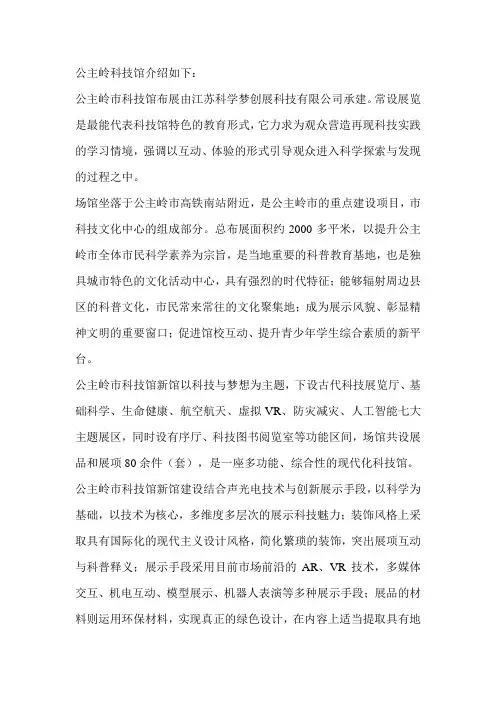 公主岭科技馆介绍如下：

公主岭市科技馆布展由江苏科学梦创展科技有限公司承建。常设展览是最能代表科技馆特色的教育形式，它力求为观众营造再现科技实践的学习情境，强调以互动、体验的形式引导观众进入科学探索与发现的过程之中。

场馆坐落于公主岭市高铁南站附近，是公主岭市的重点建设项目，市科技文化中心的组成部分。总布展面积约 2000 多平米，以提升公主岭市全体市民科学素养为宗旨，是当地重要的科普教育基地，也是独具城市特色的文化活动中心，具有强烈的时代特征；能够辐射周边县区的科普文化，市民常来常往的文化聚集地；成为展示风貌、彰显精神文明的重要窗口；促进馆校互动、提升青少年学生综合素质的新平台。

公主岭市科技馆新馆以科技与梦想为主题，下设古代科技展览厅、基础科学、生命健康、航空航天、虚拟 VR、防灾减灾、人工智能七大主题展区，同时设有序厅、科技图书阅览室等功能区间，场馆共设展品和展项 80 余件（套），是一座多功能、综合性的现代化科技馆。

公主岭市科技馆新馆建设结合声光电技术与创新展示手段，以科学为基础，以技术为核心，多维度多层次的展示科技魅力；装饰风格上采取具有国际化的现代主义设计风格，简化繁琐的装饰，突出展项互动与科普释义；展示手段采用目前市场前沿的 AR、VR 技术，多媒体交互、机电互动、模型展示、机器人表演等多种展示手段；展品的材料则运用环保材料，实现真正的绿色设计，在内容上适当提取具有地